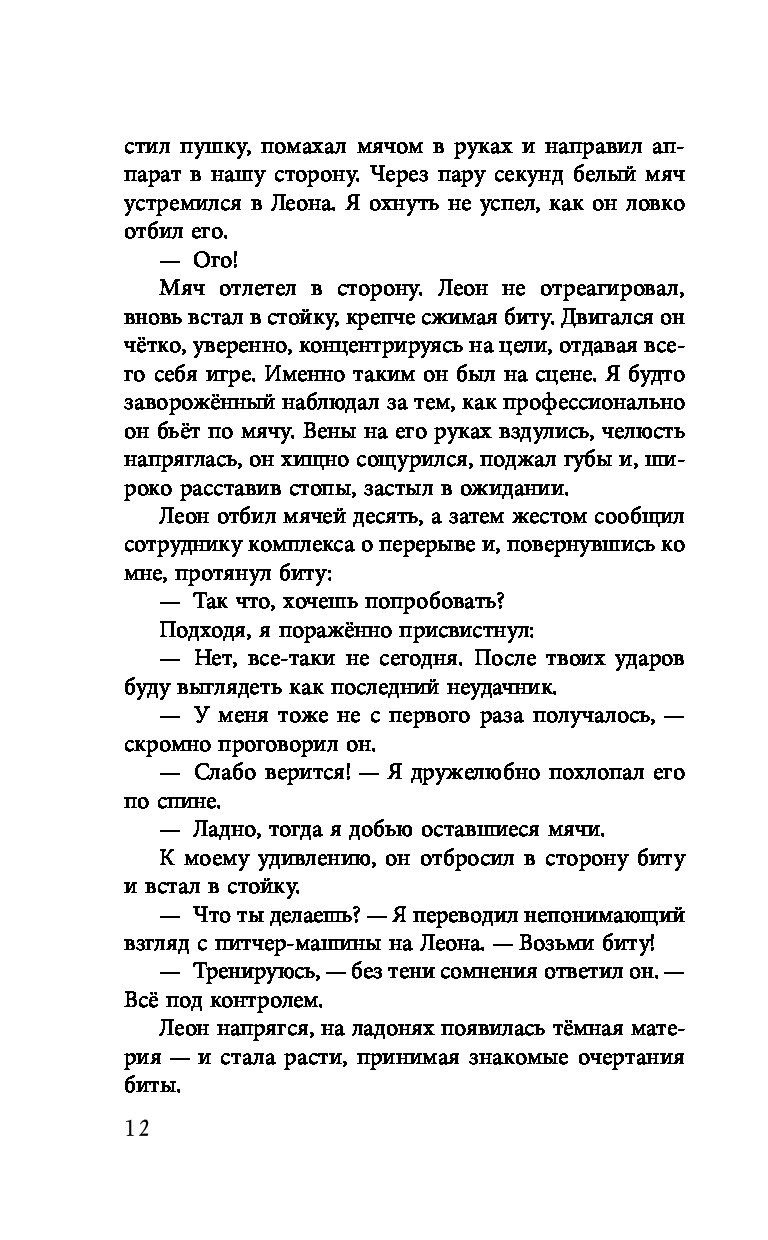 стил пушку, помахал мячом в руках и направил аппарат в нашу сторону. Через пару секунд белый мяч устремился в Леона. Я охнуть не успел, как он ловко отбил его.

— Ого!

Мяч отлетел в сторону. Леон не отреагировал, вновь встал в стойку, крепче сжимая биту. Двигался он чётко, уверенно, концентрируясь на цели, отдавая всего себя игре. Именно таким он был на сцене. Я будто заворожённый наблюдал за тем, как профессионально он бьёт по мячу. Вены на его руках вздулись, челюсть напряглась, он хищно сощурился, поджал губы и, широко расставив стопы, застыл в ожидании.

Леон отбил мячей десять, а затем жестом сообщил сотруднику комплекса о перерыве и, повернувшись ко мне, протянул биту:

— Так что, хочешь попробовать?

Подходя, я поражённо присвистнул:

— Нет, все-таки не сегодня. После твоих ударов буду выглядеть как последний неудачник.

— У меня тоже не с первого раза получалось, — скромно проговорил он.

— Слабо верится! — Я дружелюбно похлопал его по спине.

— Ладно, тогда я добью оставшиеся мячи.

К моему удивлению, он отбросил в сторону биту и встал в стойку.

— Что ты делаешь? — Я переводил непонимающий взгляд с питчер-машины на Леона. — Возьми биту!

— Тренируюсь, — без тени сомнения ответил он. — Всё под контролем.

Леон напрягся, на ладонях появилась тёмная материя — и стала расти, принимая знакомые очертания биты.

12